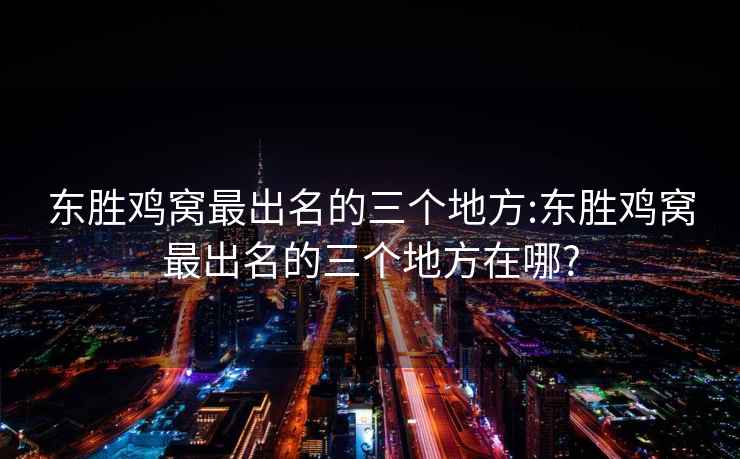 东胜鸡窝最出名的三个地方:东胜鸡窝最出名的三个地方在哪?